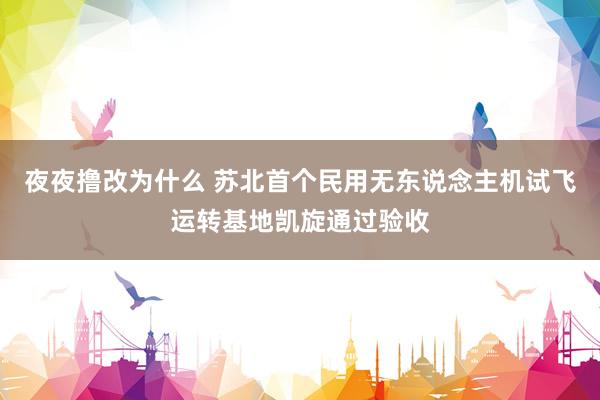 夜夜撸改为什么 苏北首个民用无东说念主机试飞运转基地凯旋通过验收